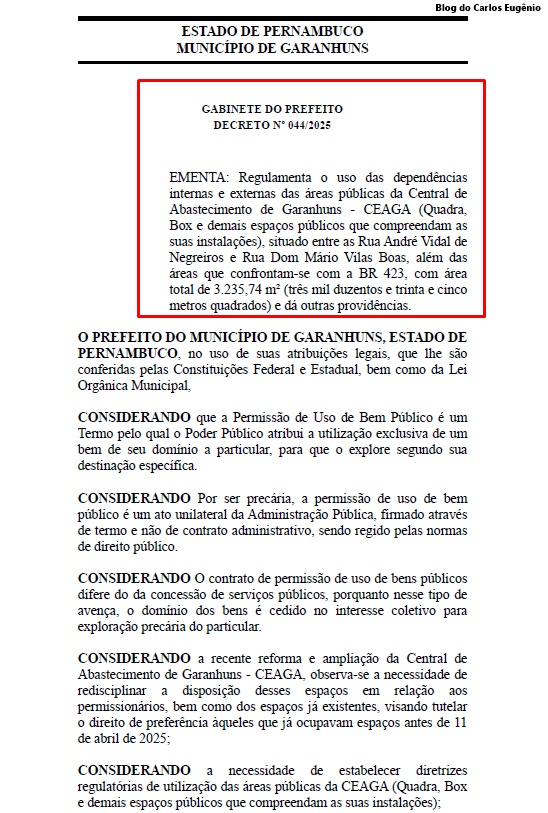 Blog do Carlos Eugênio

ESTADO DE PERNAMBUCO
MUNICÍPIO DE GARANHUNS

GABINETE DO PREFEITO
DECRETO Nº 044/2025

EMENTA: Regulamenta o uso das dependências internas e externas das áreas públicas da Central de Abastecimento de Garanhuns - CEAGA (Quadra, Box e demais espaços públicos que compreendam as suas instalações), situado entre as Rua André Vidal de Negreiros e Rua Dom Mário Vilas Boas, além das áreas que confrontam-se com a BR 423, com área total de 3.235,74 m² (três mil duzentos e trinta e cinco metros quadrados) e dá outras providências.

O PREFEITO DO MUNICÍPIO DE GARANHUNS, ESTADO DE PERNAMBUCO, no uso de suas atribuições legais, que lhe são conferidas pelas Constituições Federal e Estadual, bem como da Lei Orgânica Municipal,

CONSIDERANDO que a Permissão de Uso de Bem Público é um Termo pelo qual o Poder Público atribui a utilização exclusiva de um bem de seu domínio a particular, para que o explore segundo sua destinação específica.

CONSIDERANDO Por ser precária, a permissão de uso de bem público é um ato unilateral da Administração Pública, firmado através de termo e não de contrato administrativo, sendo regido pelas normas de direito público.

CONSIDERANDO O contrato de permissão de uso de bens públicos difere do da concessão de serviços públicos, porquanto nesse tipo de avença, o domínio dos bens é cedido no interesse coletivo para exploração precária do particular.

CONSIDERANDO a recente reforma e ampliação da Central de Abastecimento de Garanhuns - CEAGA, observa-se a necessidade de redisciplinar a disposição desses espaços em relação aos permissionários, bem como dos espaços já existentes, visando tutelar o direito de preferência àqueles que já ocupavam espaços antes de 11 de abril de 2025;

CONSIDERANDO a necessidade de estabelecer diretrizes regulatórias de utilização das áreas públicas da CEAGA (Quadra, Box e demais espaços públicos que compreendam as suas instalações);